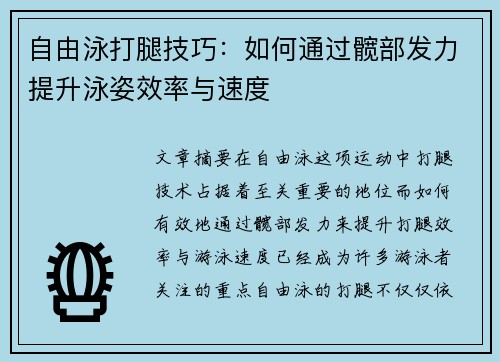 自由泳打腿技巧：如何通过髋部发力提升泳姿效率与速度

文章摘要在自由泳这项运动中打腿技术占据着至关重要的地位而如何有效地通过髋部发力来提升打腿效率与游泳速度已经成为许多游泳者关注的重点自由泳的打腿不仅仅依